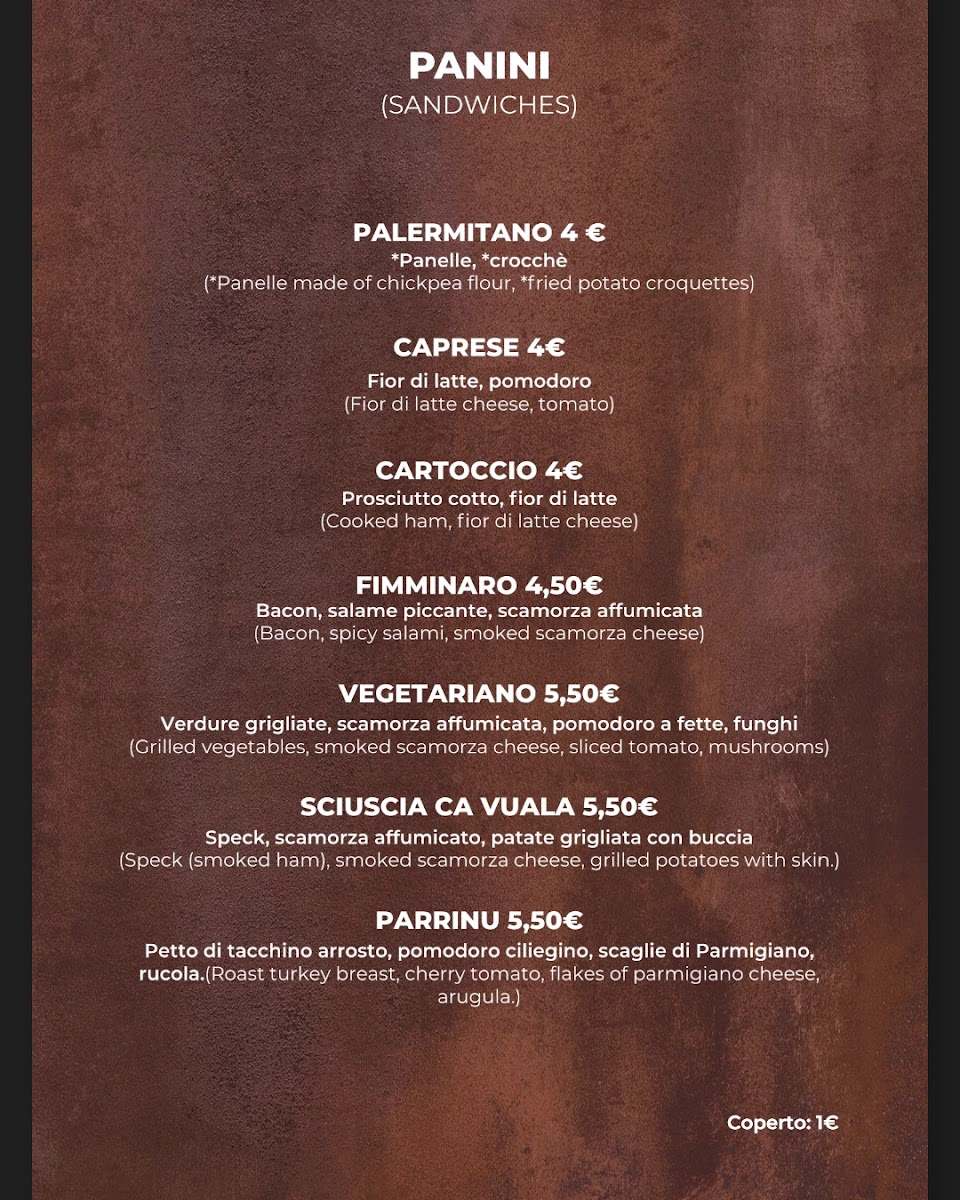 PANINI
(SANDWICHES)

PALERMITANO 4 €
*Panelle, *crocchè
(*Panelle made of chickpea flour, *fried potato croquettes)

CAPRESE 4€
Fior di latte, pomodoro
(Fior di latte cheese, tomato)

CARTOCCIO 4€
Prosciutto cotto, fior di latte
(Cooked ham, fior di latte cheese)

FIMMINARO 4,50€
Bacon, salame piccante, scamorza affumicata
(Bacon, spicy salami, smoked scamorza cheese)

VEGETARIANO 5,50€
Verdure grigliate, scamorza affumicata, pomodoro a fette, funghi
(Grilled vegetables, smoked scamorza cheese, sliced tomato, mushrooms)

SCIUSCIA CA VUALA 5,50€
Speck, scamorza affumicato, patate grigliata con buccia
(Speck (smoked ham), smoked scamorza cheese, grilled potatoes with skin.)

PARRINU 5,50€
Petto di tacchino arrosto, pomodoro ciliegino, scaglie di Parmigiano, rucola.(Roast turkey breast, cherry tomato, flakes of parmigiano cheese, arugula.)

Coperto: 1€